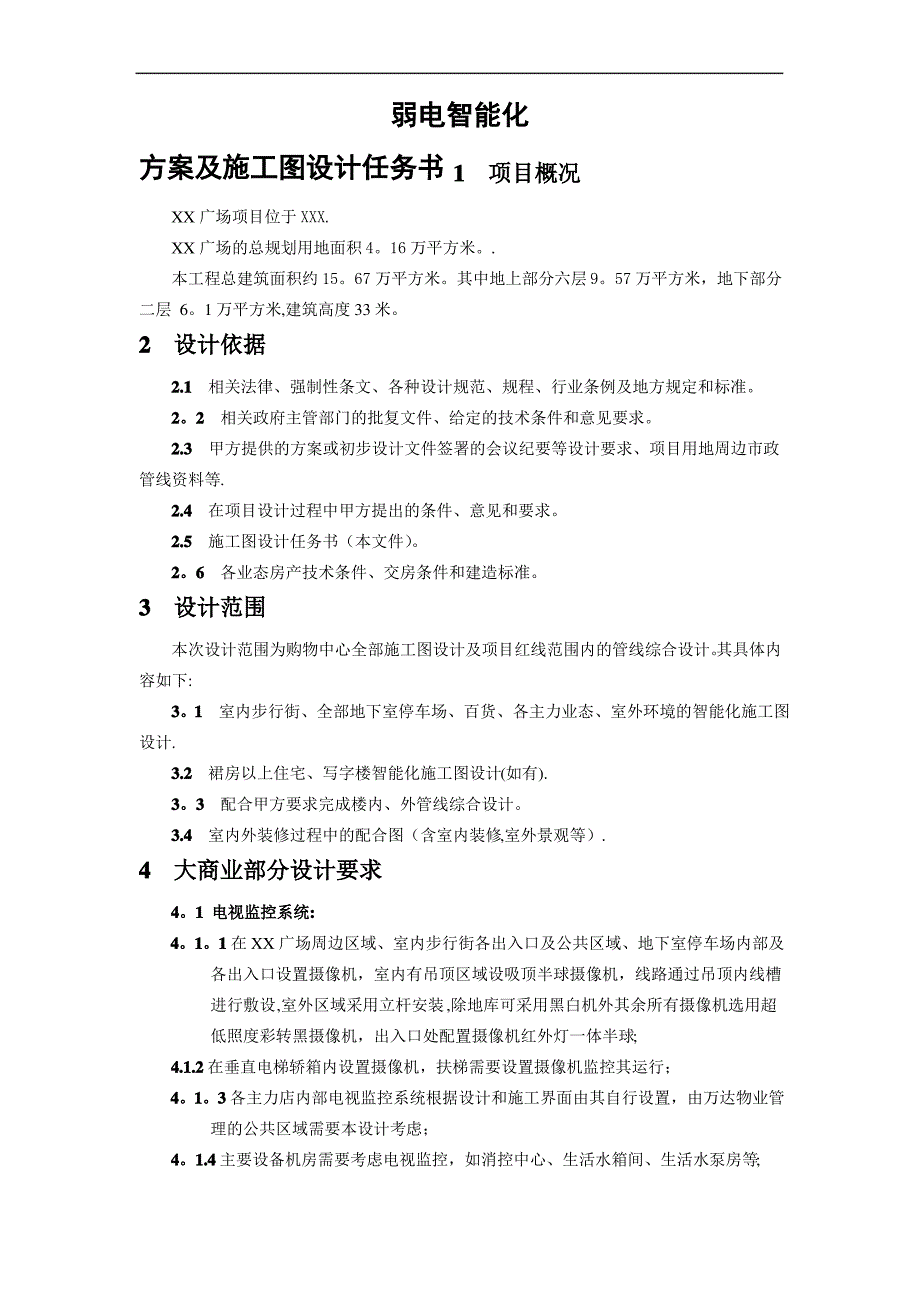 弱电智能化

方案及施工图设计任务书 1 项目概况

XX 广场项目位于 XXX.

XX 广场的总规划用地面积 4。16 万平方米。.

本工程总建筑面积约 15。67 万平方米。其中地上部分六层 9。57 万平方米，地下部分二层 6。1 万平方米,建筑高度 33 米。

2 设计依据

2.1 相关法律、强制性条文、各种设计规范、规程、行业条例及地方规定和标准。

2。2 相关政府主管部门的批复文件、给定的技术条件和意见要求。

2.3 甲方提供的方案或初步设计文件签署的会议纪要等设计要求、项目用地周边市政管线资料等.

2.4 在项目设计过程中甲方提出的条件、意见和要求。

2.5 施工图设计任务书（本文件)。

2。6 各业态房产技术条件、交房条件和建造标准。

3 设计范围

本次设计范围为购物中心全部施工图设计及项目红线范围内的管线综合设计。其具体内容如下:

3。1 室内步行街、全部地下室停车场、百货、各主力业态、室外环境的智能化施工图设计.

3.2 裙房以上住宅、写字楼智能化施工图设计(如有).

3。3 配合甲方要求完成楼内、外管线综合设计。

3.4 室内外装修过程中的配合图（含室内装修,室外景观等）.

4 大商业部分设计要求

4。1 电视监控系统:

4。1。1 在 XX 广场周边区域、室内步行街各出入口及公共区域、地下室停车场内部及各出入口设置摄像机，室内有吊顶区域设吸顶半球摄像机，线路通过吊顶内线槽进行敷设,室外区域采用立杆安装,除地库可采用黑白机外其余所有摄像机选用超低照度彩转黑摄像机，出入口处配置摄像机红外灯一体半球;

4.1.2 在垂直电梯轿箱内设置摄像机，扶梯需要设置摄像机监控其运行；

4。1。3 各主力店内部电视监控系统根据设计和施工界面由其自行设置，由万达物业管理的公共区域需要本设计考虑;

4。1.4 主要设备机房需要考虑电视监控，如消控中心、生活水箱间、生活水泵房等;